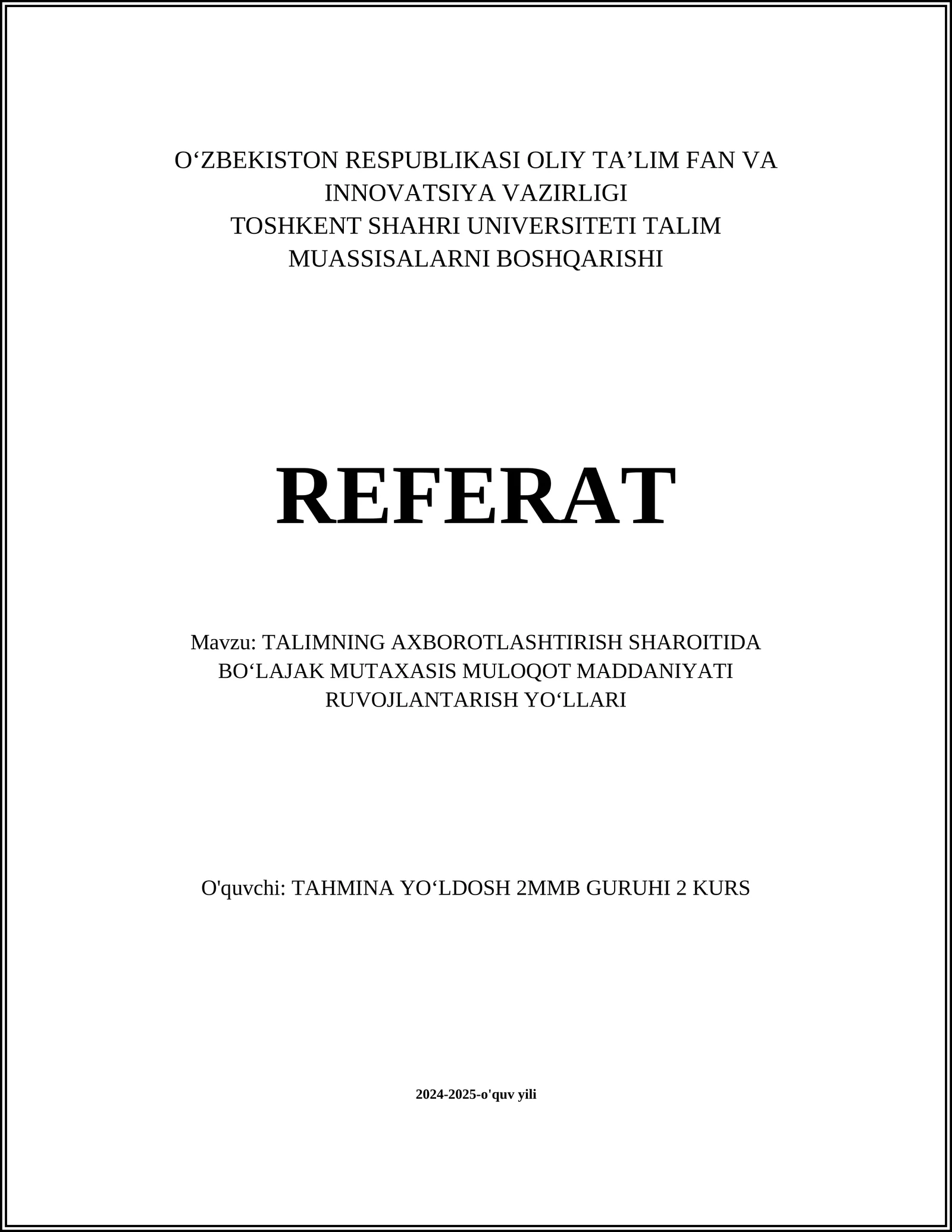 O‘ZBEKISTON RESPUBLIKASI OLIY TA’LIM FAN VA INNOVATSIYA VAZIRLIGI
TOSHKENT SHAHRI UNIVERSITETI TALIM MUASSISALARNI BOSHQARISHI

REFERAT

Mavzu: TALIMNING AXBOROTLASHTIRISH SHAROITIDA BO‘LAJAK MUTAXASIS MULOQOT MADDANIYATI RUVOJLANTARISH YO‘LLARI

O'quvchi: TAHMINA YO‘LDOSH 2MMB GURUHI 2 KURS

2024-2025-o'quv yili